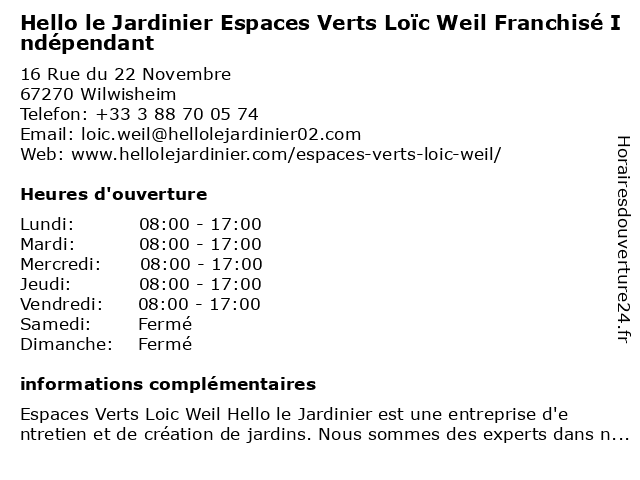 Hello le Jardinier Espaces Verts Loïc Weil Franchisé Indépendant

16 Rue du 22 Novembre
67270 Wilwisheim
Telefon: +33 3 88 70 05 74
Email: loic.weil@hellolejardinier02.com
Web: www.hellolejardinier.com/espaces-verts-loic-weil/

Heures d'ouverture

Lundi: 08:00 - 17:00
Mardi: 08:00 - 17:00
Mercredi: 08:00 - 17:00
Jeudi: 08:00 - 17:00
Vendredi: 08:00 - 17:00
Samedi: Fermé
Dimanche: Fermé

informations complémentaires

Espaces Verts Loic Weil Hello le Jardinier est une entreprise d'entretien et de création de jardins. Nous sommes des experts dans n...

Horairesdouverture24.fr